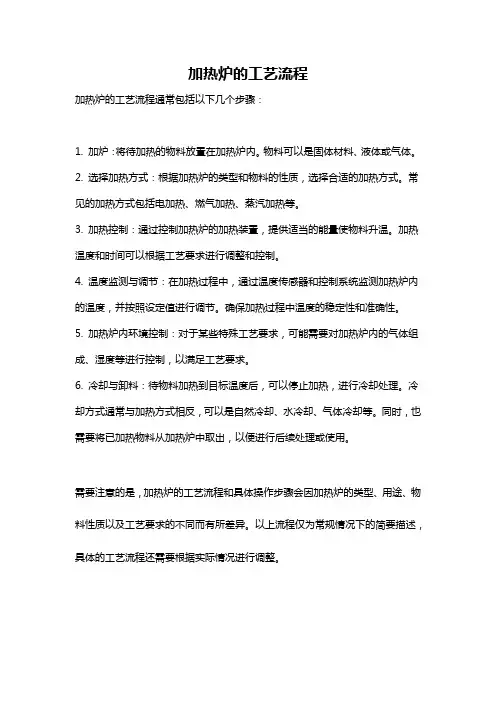 加热炉的工艺流程

加热炉的工艺流程通常包括以下几个步骤：

1. 加炉：将待加热的物料放置在加热炉内。物料可以是固体材料、液体或气体。

2. 选择加热方式：根据加热炉的类型和物料的性质，选择合适的加热方式。常见的加热方式包括电加热、燃气加热、蒸汽加热等。

3. 加热控制：通过控制加热炉的加热装置，提供适当的能量使物料升温。加热温度和时间可以根据工艺要求进行调整和控制。

4. 温度监测与调节：在加热过程中，通过温度传感器和控制系统监测加热炉内的温度，并按照设定值进行调节。确保加热过程中温度的稳定性和准确性。

5. 加热炉内环境控制：对于某些特殊工艺要求，可能需要对加热炉内的气体组成、湿度等进行控制，以满足工艺要求。

6. 冷却与卸料：待物料加热到目标温度后，可以停止加热，进行冷却处理。冷却方式通常与加热方式相反，可以是自然冷却、水冷却、气体冷却等。同时，也需要将已加热物料从加热炉中取出，以便进行后续处理或使用。

需要注意的是，加热炉的工艺流程和具体操作步骤会因加热炉的类型、用途、物料性质以及工艺要求的不同而有所差异。以上流程仅为常规情况下的简要描述，具体的工艺流程还需要根据实际情况进行调整。